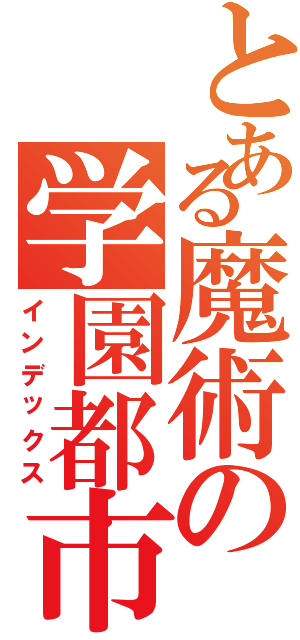 とある魔術の学園都市
インデックス